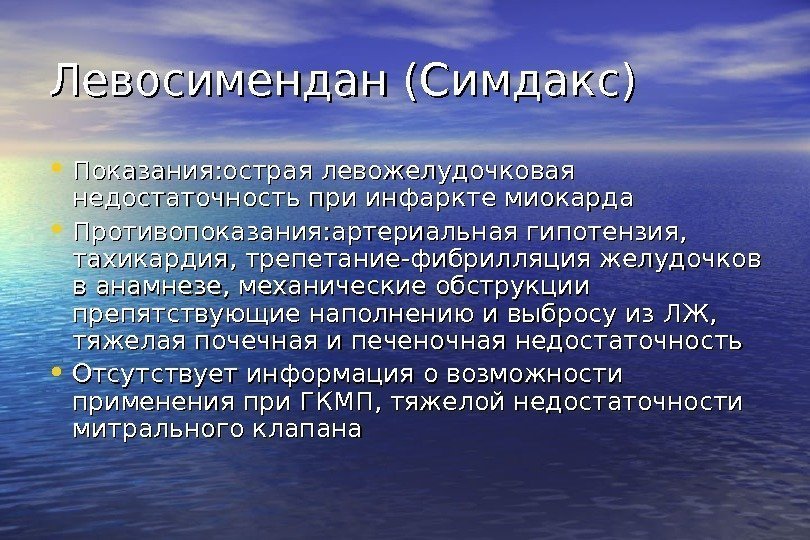 Левосимендан (Симдакс)

• Показания:острая левожелудочковая недостаточность при инфаркте миокарда
• Противопоказания:артериальная гипотензия, тахикардия, трепетание-фибрилляция желудочков в анамнезе, механические обструкции препятствующие наполнению и выбросу из ЛЖ, тяжелая почечная и печеночная недостаточность
• Отсутствует информация о возможности применения при ГКМП, тяжелой недостаточности митрального клапана